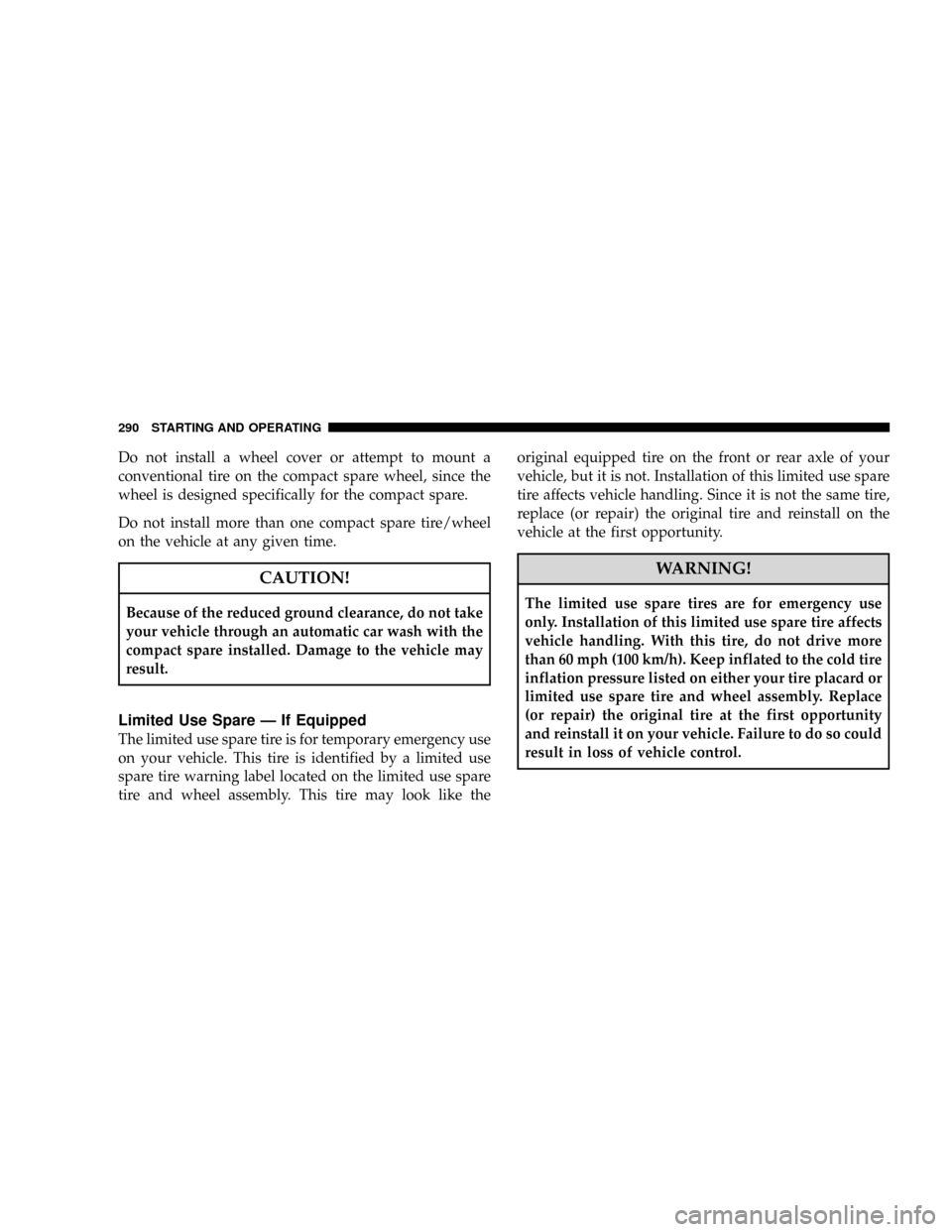 290 STARTING AND OPERATING

Do not install a wheel cover or attempt to mount a conventional tire on the compact spare wheel, since the wheel is designed specifically for the compact spare.

Do not install more than one compact spare tire/wheel on the vehicle at any given time.

CAUTION!

Because of the reduced ground clearance, do not take your vehicle through an automatic car wash with the compact spare installed. Damage to the vehicle may result.

Limited Use Spare — If Equipped

The limited use spare tire is for temporary emergency use on your vehicle. This tire is identified by a limited use spare tire warning label located on the limited use spare tire and wheel assembly. This tire may look like the original equipped tire on the front or rear axle of your vehicle, but it is not. Installation of this limited use spare tire affects vehicle handling. Since it is not the same tire, replace (or repair) the original tire and reinstall on the vehicle at the first opportunity.

WARNING!

The limited use spare tires are for emergency use only. Installation of this limited use spare tire affects vehicle handling. With this tire, do not drive more than 60 mph (100 km/h). Keep inflated to the cold tire inflation pressure listed on either your tire placard or limited use spare tire and wheel assembly. Replace (or repair) the original tire at the first opportunity and reinstall it on your vehicle. Failure to do so could result in loss of vehicle control.

carmanualsonline.info